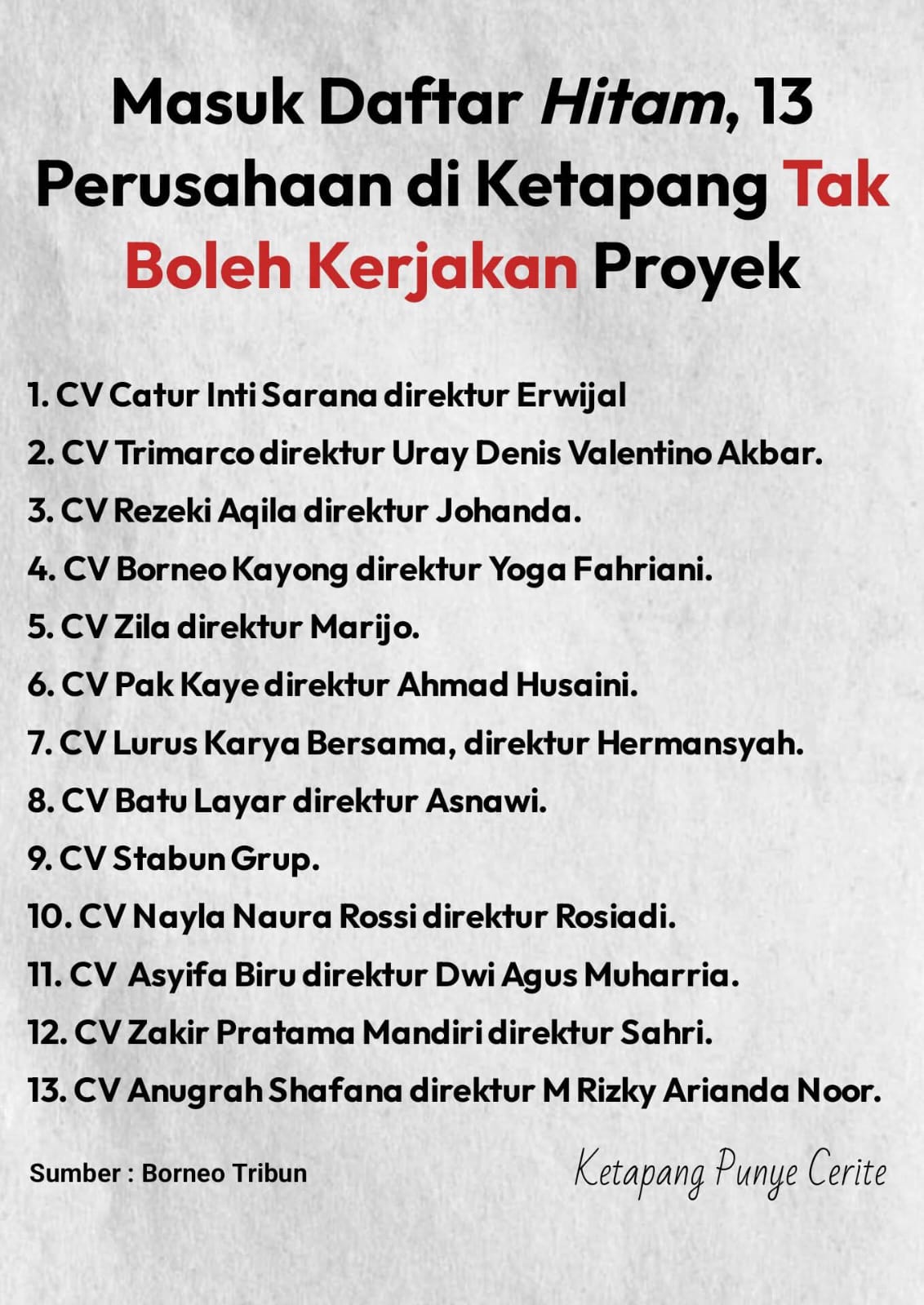 Masuk Daftar Hitam, 13 Perusahaan di Ketapang Tak Boleh Kerjakan Proyek

1. CV Catur Inti Sarana direktur Erwijal
2. CV Trimarco direktur Uray Denis Valentino Akbar.
3. CV Rezeki Aqila direktur Johanda.
4. CV Borneo Kayong direktur Yoga Fahriani.
5. CV Zila direktur Marijo.
6. CV Pak Kaye direktur Ahmad Husaini.
7. CV Lurus Karya Bersama, direktur Hermansyah.
8. CV Batu Layar direktur Asnawi.
9. CV Stabun Grup.
10. CV Nayla Naura Rossi direktur Rosiadi.
11. CV Asyifa Biru direktur Dwi Agus Muharria.
12. CV Zakir Pratama Mandiri direktur Sahri.
13. CV Anugrah Shafana direktur M Rizky Arianda Noor.

Sumber : Borneo Tribun

Ketapang Punye Cerite